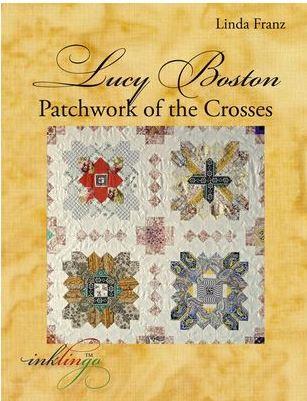 Linda Franz

Lucy Boston
Patchwork of the Crosses

inklingo™